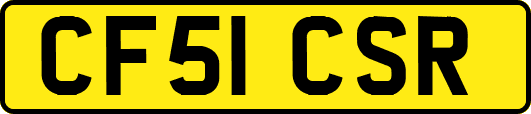 CF51 CSR